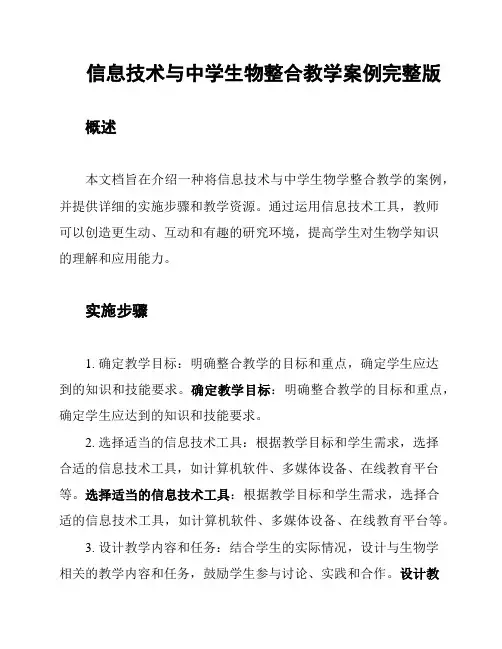 信息技术与中学生物整合教学案例完整版

概述

本文档旨在介绍一种将信息技术与中学生物学整合教学的案例，并提供详细的实施步骤和教学资源。通过运用信息技术工具，教师可以创造更生动、互动和有趣的研究环境，提高学生对生物学知识的理解和应用能力。

实施步骤

1. 确定教学目标：明确整合教学的目标和重点，确定学生应达到的知识和技能要求。确定教学目标：明确整合教学的目标和重点，确定学生应达到的知识和技能要求。

2. 选择适当的信息技术工具：根据教学目标和学生需求，选择合适的信息技术工具，如计算机软件、多媒体设备、在线教育平台等。选择适当的信息技术工具：根据教学目标和学生需求，选择合适的信息技术工具，如计算机软件、多媒体设备、在线教育平台等。

3. 设计教学内容和任务：结合学生的实际情况，设计与生物学相关的教学内容和任务，鼓励学生参与讨论、实践和合作。设计教